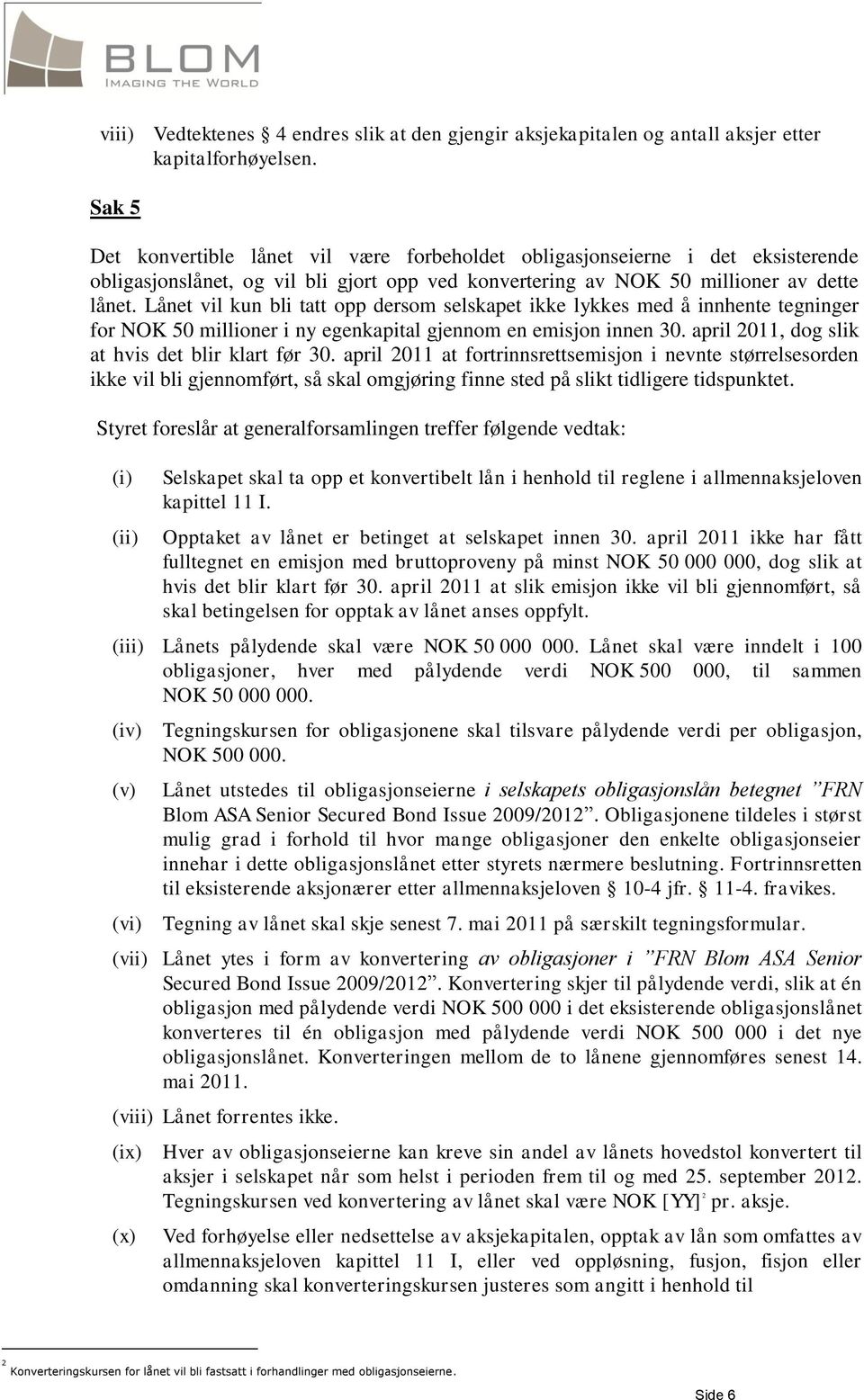 BLOM
IMAGING THE WORLD

viii) Vedtektenes § 4 endres slik at den gjengir aksjekapitalen og antall aksjer etter kapitalforhøyelsen.

Sak 5

Det konvertible lånet vil være forbeholdet obligasjonseierne i det eksisterende obligasjonslånet, og vil bli gjort opp ved konvertering av NOK 50 millioner av dette lånet. Lånet vil kun bli tatt opp dersom selskapet ikke lykkes med å innhente tegninger for NOK 50 millioner i ny egenkapital gjennom en emisjon innen 30. april 2011, dog slik at hvis det blir klart før 30. april 2011 at fortrinnsrettsemisjon i nevnte størrelsesorden ikke vil bli gjennomført, så skal omgjøring finne sted på slikt tidligere tidspunktet.

Styret foreslår at generalforsamlingen treffer følgende vedtak:

(i) Selskapet skal ta opp et konvertibelt lån i henhold til reglene i allmennaksjeloven kapittel 11 I.

(ii) Opptaket av lånet er betinget at selskapet innen 30. april 2011 ikke har fått fulltegnet en emisjon med bruttoproveny på minst NOK 50 000 000, dog slik at hvis det blir klart før 30. april 2011 at slik emisjon ikke vil bli gjennomført, så skal betingelsen for opptak av lånet anses oppfylt.

(iii) Lånets pålydende skal være NOK 50 000 000. Lånet skal være inndelt i 100 obligasjoner, hver med pålydende verdi NOK 500 000, til sammen NOK 50 000 000.

(iv) Tegningskursen for obligasjonene skal tilsvare pålydende verdi per obligasjon, NOK 500 000.

(v) Lånet utstedes til obligasjonseierne i selskapets obligasjonslån betegnet ”FRN Blom ASA Senior Secured Bond Issue 2009/2012”. Obligasjonene tildeles i størst mulig grad i forhold til hvor mange obligasjoner den enkelte obligasjonseier innehar i dette obligasjonslånet etter styrets nærmere beslutning. Fortrinnsretten til eksisterende aksjonærer etter allmennaksjeloven § 10-4 jfr. § 11-4. fravikes.

(vi) Tegning av lånet skal skje senest 7. mai 2011 på særskilt tegningsformular.

(vii) Lånet ytes i form av konvertering av obligasjoner i ”FRN Blom ASA Senior Secured Bond Issue 2009/2012”. Konvertering skjer til pålydende verdi, slik at én obligasjon med pålydende verdi NOK 500 000 i det eksisterende obligasjonslånet konverteres til én obligasjon med pålydende verdi NOK 500 000 i det nye obligasjonslånet. Konverteringen mellom de to lånene gjennomføres senest 14. mai 2011.

(viii) Lånet forrentes ikke.

(ix) Hver av obligasjonseierne kan kreve sin andel av lånets hovedstol konvertert til aksjer i selskapet når som helst i perioden frem til og med 25. september 2012. Tegningskursen ved konvertering av lånet skal være NOK [YY]$^2$ pr. aksje.

(x) Ved forhøyelse eller nedsettelse av aksjekapitalen, opptak av lån som omfattes av allmennaksjeloven kapittel 11 I, eller ved oppløsning, fusjon, fisjon eller omdanning skal konverteringskursen justeres som angitt i henhold til

$^2$ Konverteringskursen for lånet vil bli fastsatt i forhandlinger med obligasjonseierne.

Side 6